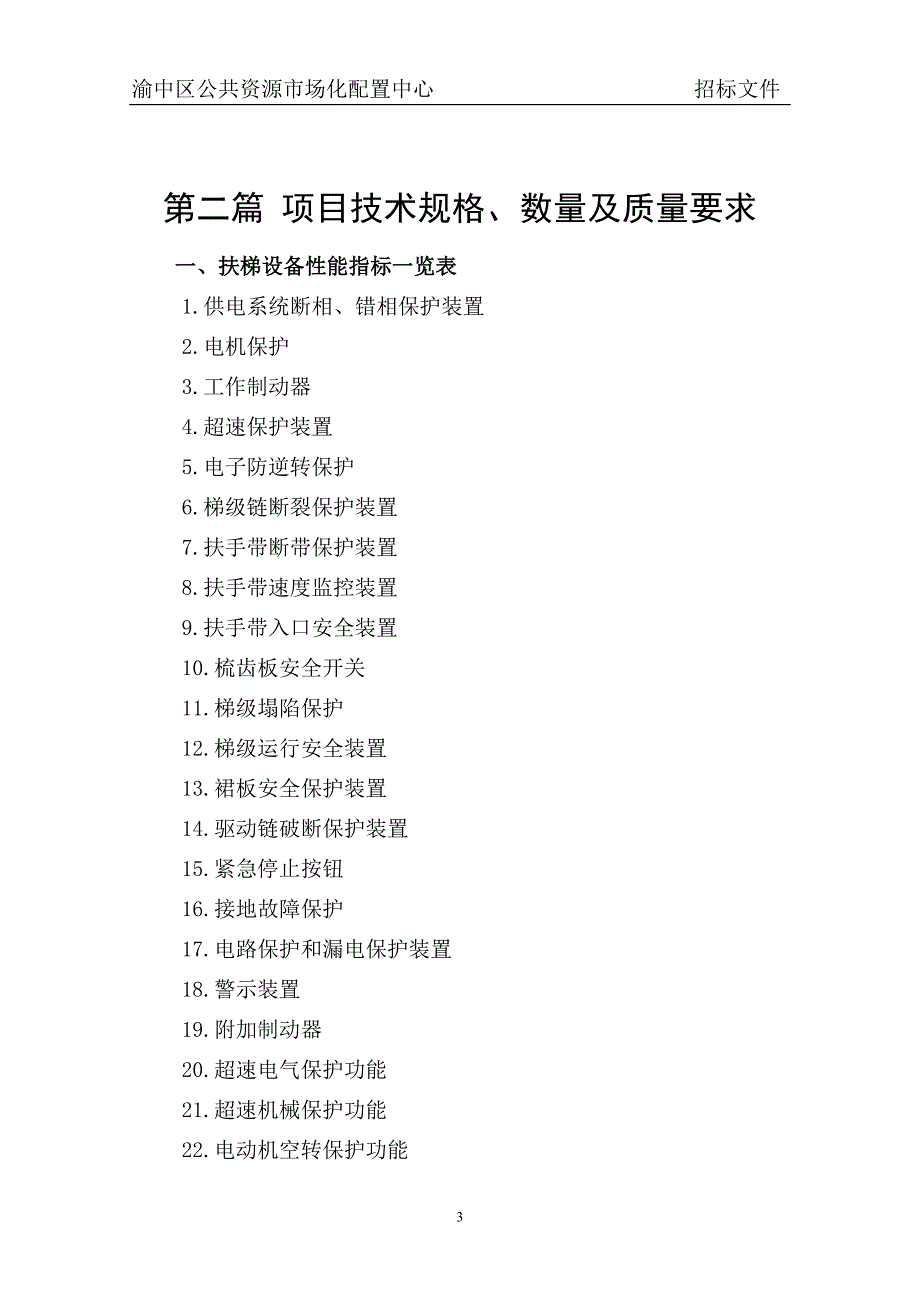 渝中区公共资源市场化配置中心 招标文件

第二篇 项目技术规格、数量及质量要求

一、扶梯设备性能指标一览表

1.供电系统断相、错相保护装置

2.电机保护

3.工作制动器

4.超速保护装置

5.电子防逆转保护

6.梯级链断裂保护装置

7.扶手带断带保护装置

8.扶手带速度监控装置

9.扶手带入口安全装置

10.梳齿板安全开关

11.梯级塌陷保护

12.梯级运行安全装置

13.裙板安全保护装置

14.驱动链破断保护装置

15.紧急停止按钮

16.接地故障保护

17.电路保护和漏电保护装置

18.警示装置

19.附加制动器

20.超速电气保护功能

21.超速机械保护功能

22.电动机空转保护功能

3